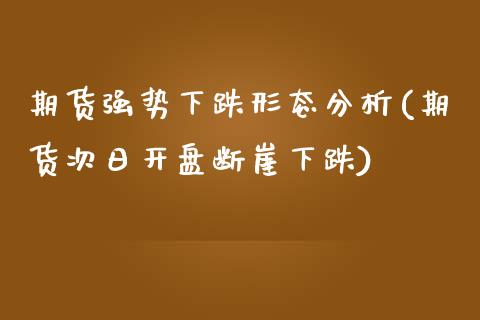 期货强势下跌形态分析(期货次日开盘断崖下跌)